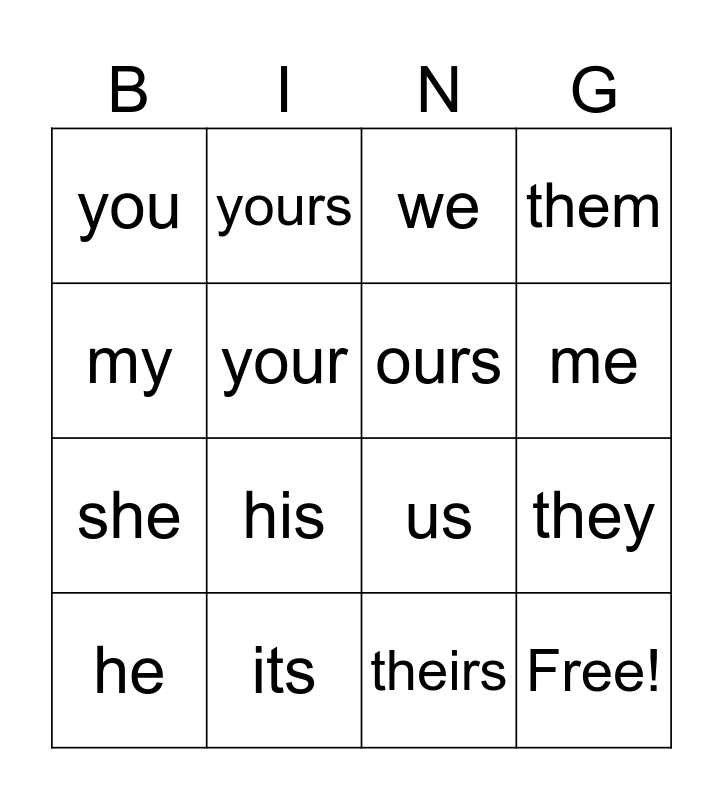 | B | I | N | G |
|---|---|---|---|
| you | yours | we | them |
| my | your | ours | me |
| she | his | us | they |
| he | its | theirs | Free! |